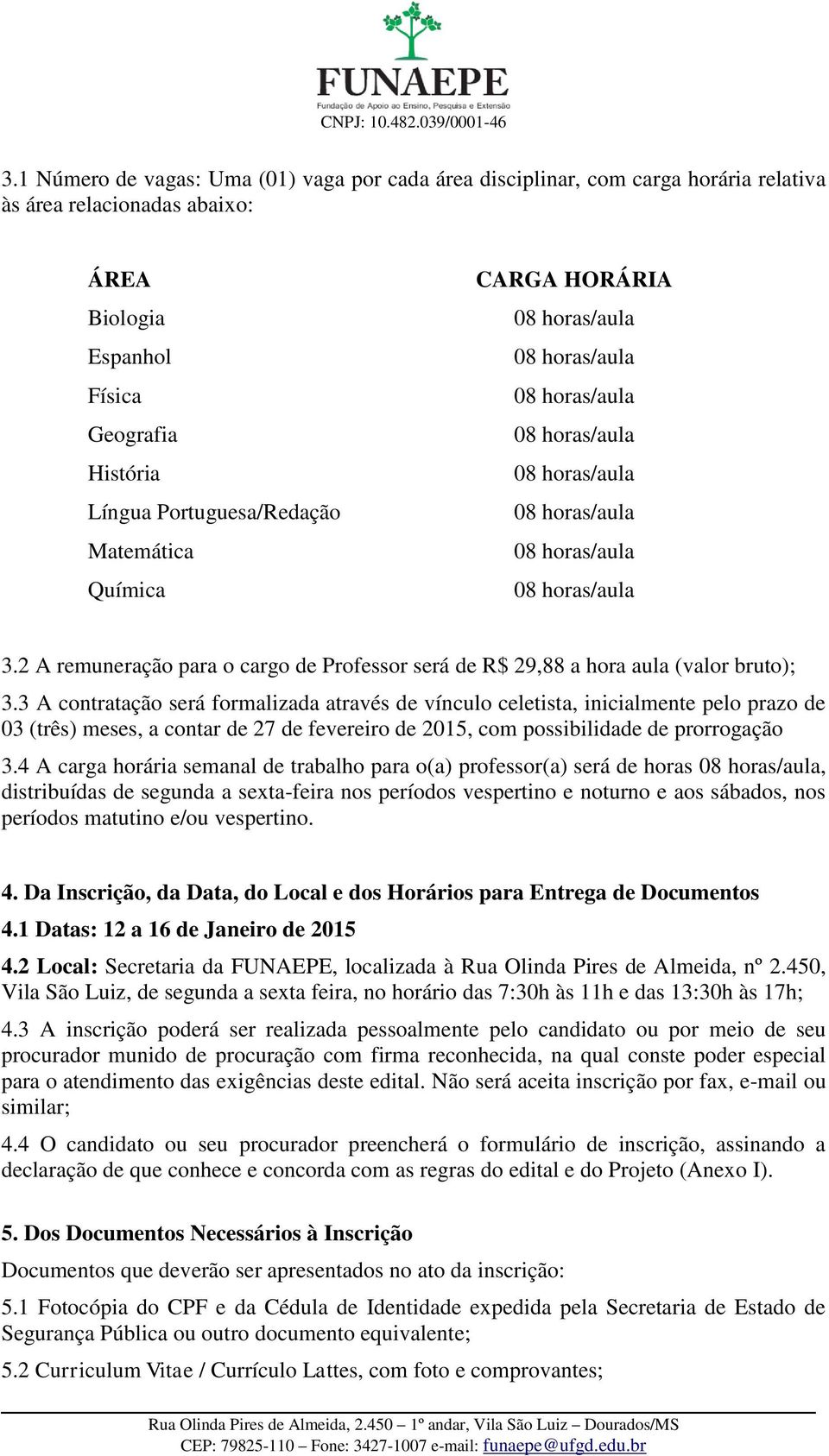 FUNAEPE
Fundação de Apoio ao Ensino, Pesquisa e Extensão
CNPJ: 10.482.039/0001-46

3.1 Número de vagas: Uma (01) vaga por cada área disciplinar, com carga horária relativa às área relacionadas abaixo:

| ÁREA | CARGA HORÁRIA |
|---|---|
| Biologia | 08 horas/aula |
| Espanhol | 08 horas/aula |
| Física | 08 horas/aula |
| Geografia | 08 horas/aula |
| História | 08 horas/aula |
| Língua Portuguesa/Redação | 08 horas/aula |
| Matemática | 08 horas/aula |
| Química | 08 horas/aula |

3.2 A remuneração para o cargo de Professor será de R$ 29,88 a hora aula (valor bruto);

3.3 A contratação será formalizada através de vínculo celetista, inicialmente pelo prazo de 03 (três) meses, a contar de 27 de fevereiro de 2015, com possibilidade de prorrogação

3.4 A carga horária semanal de trabalho para o(a) professor(a) será de horas 08 horas/aula, distribuídas de segunda a sexta-feira nos períodos vespertino e noturno e aos sábados, nos períodos matutino e/ou vespertino.

4. Da Inscrição, da Data, do Local e dos Horários para Entrega de Documentos

4.1 Datas: 12 a 16 de Janeiro de 2015

4.2 Local: Secretaria da FUNAEPE, localizada à Rua Olinda Pires de Almeida, nº 2.450, Vila São Luiz, de segunda a sexta feira, no horário das 7:30h às 11h e das 13:30h às 17h;

4.3 A inscrição poderá ser realizada pessoalmente pelo candidato ou por meio de seu procurador munido de procuração com firma reconhecida, na qual conste poder especial para o atendimento das exigências deste edital. Não será aceita inscrição por fax, e-mail ou similar;

4.4 O candidato ou seu procurador preencherá o formulário de inscrição, assinando a declaração de que conhece e concorda com as regras do edital e do Projeto (Anexo I).

5. Dos Documentos Necessários à Inscrição

Documentos que deverão ser apresentados no ato da inscrição:

5.1 Fotocópia do CPF e da Cédula de Identidade expedida pela Secretaria de Estado de Segurança Pública ou outro documento equivalente;

5.2 Curriculum Vitae / Currículo Lattes, com foto e comprovantes;

Rua Olinda Pires de Almeida, 2.450 – 1º andar, Vila São Luiz – Dourados/MS
CEP: 79825-110 – Fone: 3427-1007 e-mail: funaepe@ufgd.edu.br